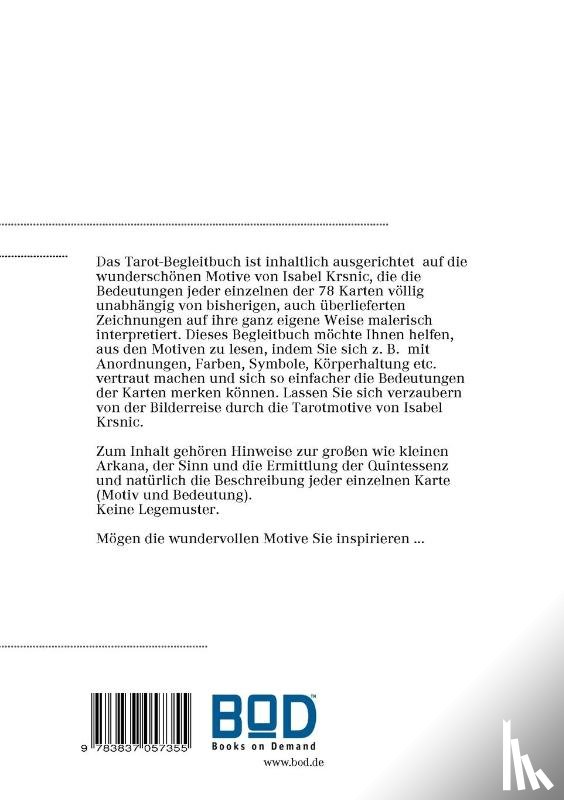 Das Tarot-Begleitbuch ist inhaltlich ausgerichtet auf die wunderschönen Motive von Isabel Krsnic, die die Bedeutungen jeder einzelnen der 78 Karten völlig unabhängig von bisherigen, auch überlieferten Zeichnungen auf ihre ganz eigene Weise malerisch interpretiert. Dieses Begleitbuch möchte Ihnen helfen, aus den Motiven zu lesen, indem Sie sich z. B. mit Anordnungen, Farben, Symbole, Körperhaltung etc. vertraut machen und sich so einfacher die Bedeutungen der Karten merken können. Lassen Sie sich verzaubern von der Bilderreise durch die Tarotmotive von Isabel Krsnic.

Zum Inhalt gehören Hinweise zur großen wie kleinen Arkana, der Sinn und die Ermittlung der Quintessenz und natürlich die Beschreibung jeder einzelnen Karte (Motiv und Bedeutung).
Keine Legemuster.

Mögen die wundervollen Motive Sie inspirieren ...

9 783837 057355

BOD
Books on Demand
www.bod.de